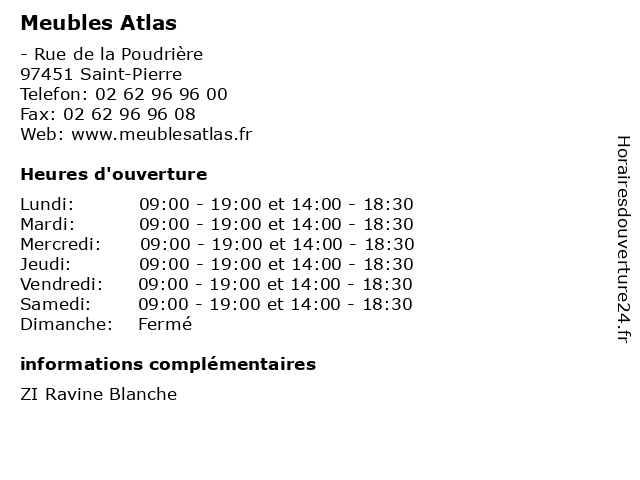 Meubles Atlas

- Rue de la Poudrière
97451 Saint-Pierre
Telefon: 02 62 96 96 00
Fax: 02 62 96 96 08
Web: www.meublesatlas.fr

Heures d'ouverture

| | |
|---|---|
| Lundi: | 09:00 - 19:00 et 14:00 - 18:30 |
| Mardi: | 09:00 - 19:00 et 14:00 - 18:30 |
| Mercredi: | 09:00 - 19:00 et 14:00 - 18:30 |
| Jeudi: | 09:00 - 19:00 et 14:00 - 18:30 |
| Vendredi: | 09:00 - 19:00 et 14:00 - 18:30 |
| Samedi: | 09:00 - 19:00 et 14:00 - 18:30 |
| Dimanche: | Fermé |

informations complémentaires

ZI Ravine Blanche

Horairesdouverture24.fr